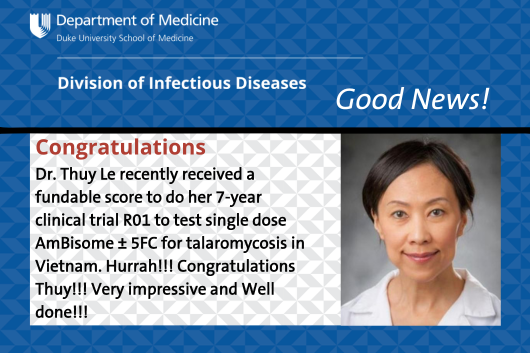 Department of Medicine
Duke University School of Medicine

Division of Infectious Diseases

Good News!

Congratulations

Dr. Thuy Le recently received a fundable score to do her 7-year clinical trial R01 to test single dose AmBisome ± 5FC for talaromycosis in Vietnam. Hurrah!!! Congratulations Thuy!!! Very impressive and Well done!!!